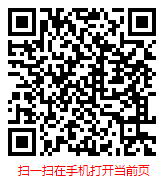 扫一扫在手机打开当前页